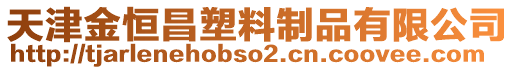 天津金恒昌塑料制品有限公司
http://tjarlenehobso2.cn.coovee.com